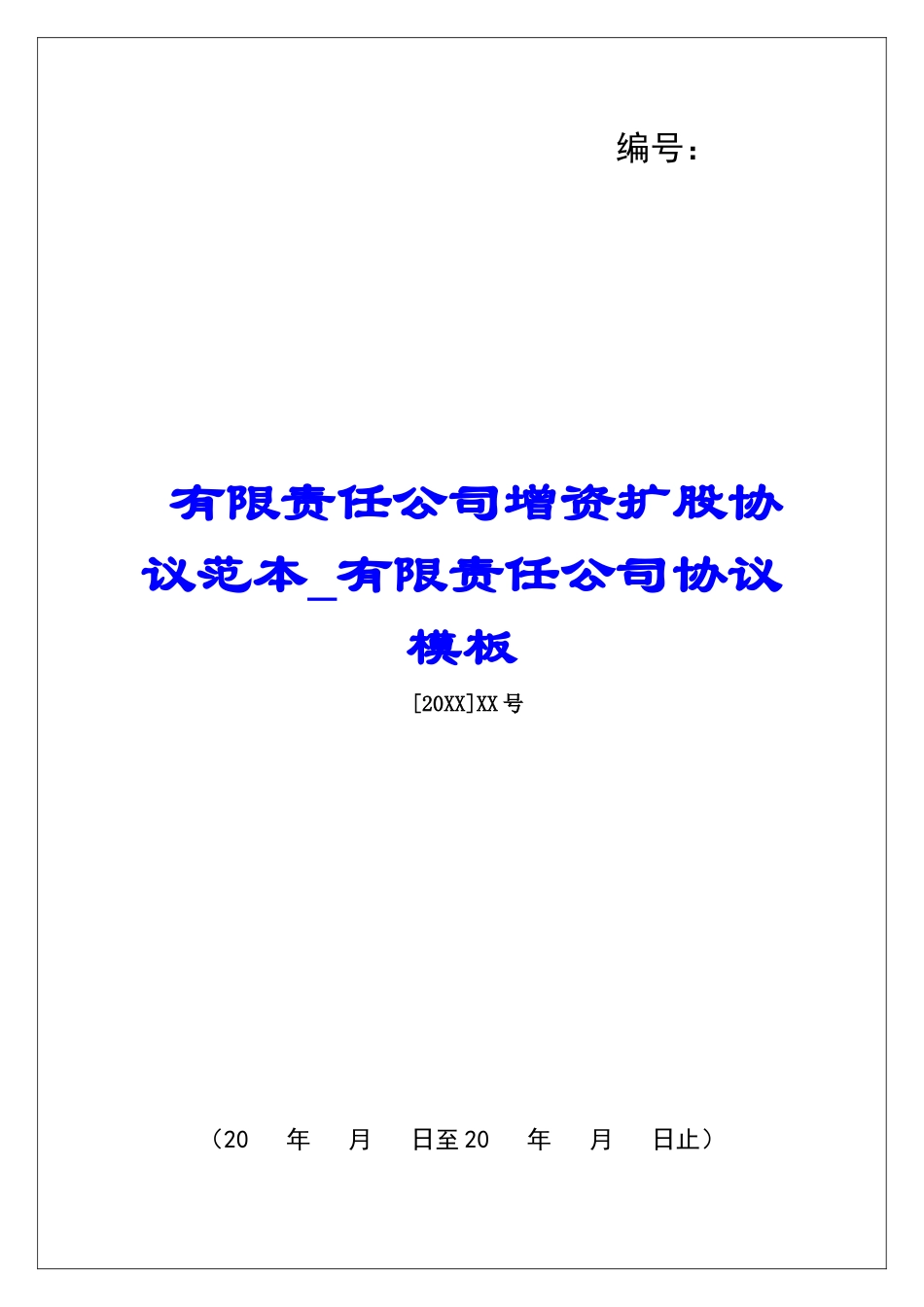 编号：

有限责任公司增资扩股协议范本_有限责任公司协议模板

[20XX]XX号

（20　年　月　日至20　年　月　日止）